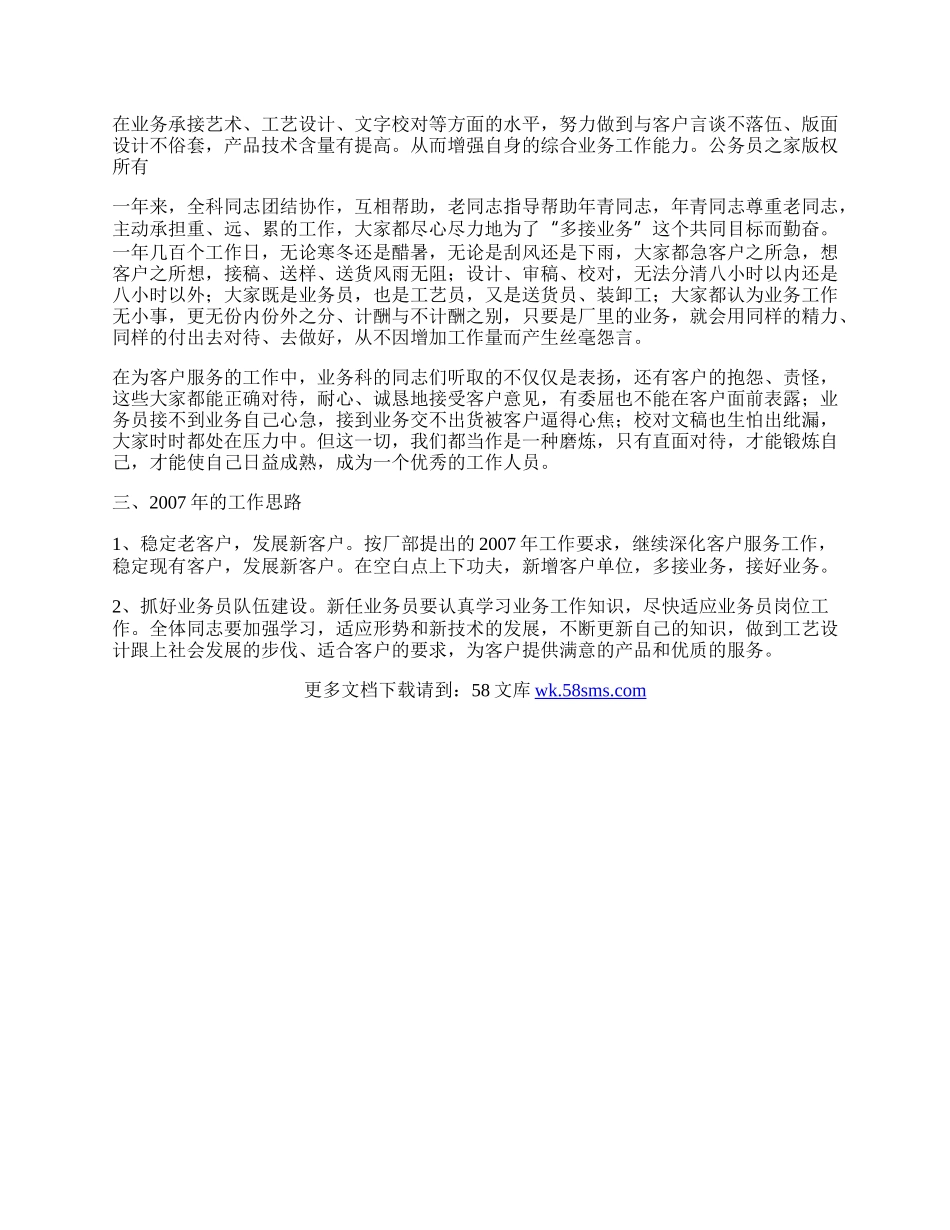 在业务承接艺术、工艺设计、文字校对等方面的水平，努力做到与客户言谈不落伍、版面设计不俗套，产品技术含量有提高。从而增强自身的综合业务工作能力。公务员之家版权所有

一年来，全科同志团结协作，互相帮助，老同志指导帮助年青同志，年青同志尊重老同志，主动承担重、远、累的工作，大家都尽心尽力地为了“多接业务”这个共同目标而勤奋。一年几百个工作日，无论寒冬还是酷暑，无论是刮风还是下雨，大家都急客户之所急，想客户之所想，接稿、送样、送货风雨无阻；设计、审稿、校对，无法分清八小时以内还是八小时以外；大家既是业务员，也是工艺员，又是送货员、装卸工；大家都认为业务工作无小事，更无份内份外之分、计酬与不计酬之别，只要是厂里的业务，就会用同样的精力、同样的付出去对待、去做好，从不因增加工作量而产生丝毫怨言。

在为客户服务的工作中，业务科的同志们听取的不仅仅是表扬，还有客户的抱怨、责怪，这些大家都能正确对待，耐心、诚恳地接受客户意见，有委屈也不能在客户面前表露；业务员接不到业务自己心急，接到业务交不出货被客户逼得心焦；校对文稿也生怕出纰漏，大家时时都处在压力中。但这一切，我们都当作是一种磨炼，只有直面对待，才能锻炼自己，才能使自己日益成熟，成为一个优秀的工作人员。

三、2007 年的工作思路

1、稳定老客户，发展新客户。按厂部提出的 2007 年工作要求，继续深化客户服务工作，稳定现有客户，发展新客户。在空白点上下功夫，新增客户单位，多接业务，接好业务。

2、抓好业务员队伍建设。新任业务员要认真学习业务工作知识，尽快适应业务员岗位工作。全体同志要加强学习，适应形势和新技术的发展，不断更新自己的知识，做到工艺设计跟上社会发展的步伐、适合客户的要求，为客户提供满意的产品和优质的服务。

更多文档下载请到：58 文库 wk.58sms.com